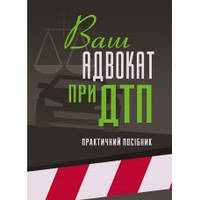 Ваш
АДВОКАТ
ПРИ ДТП

ПРАКТИЧНИЙ ПОСІБНИК